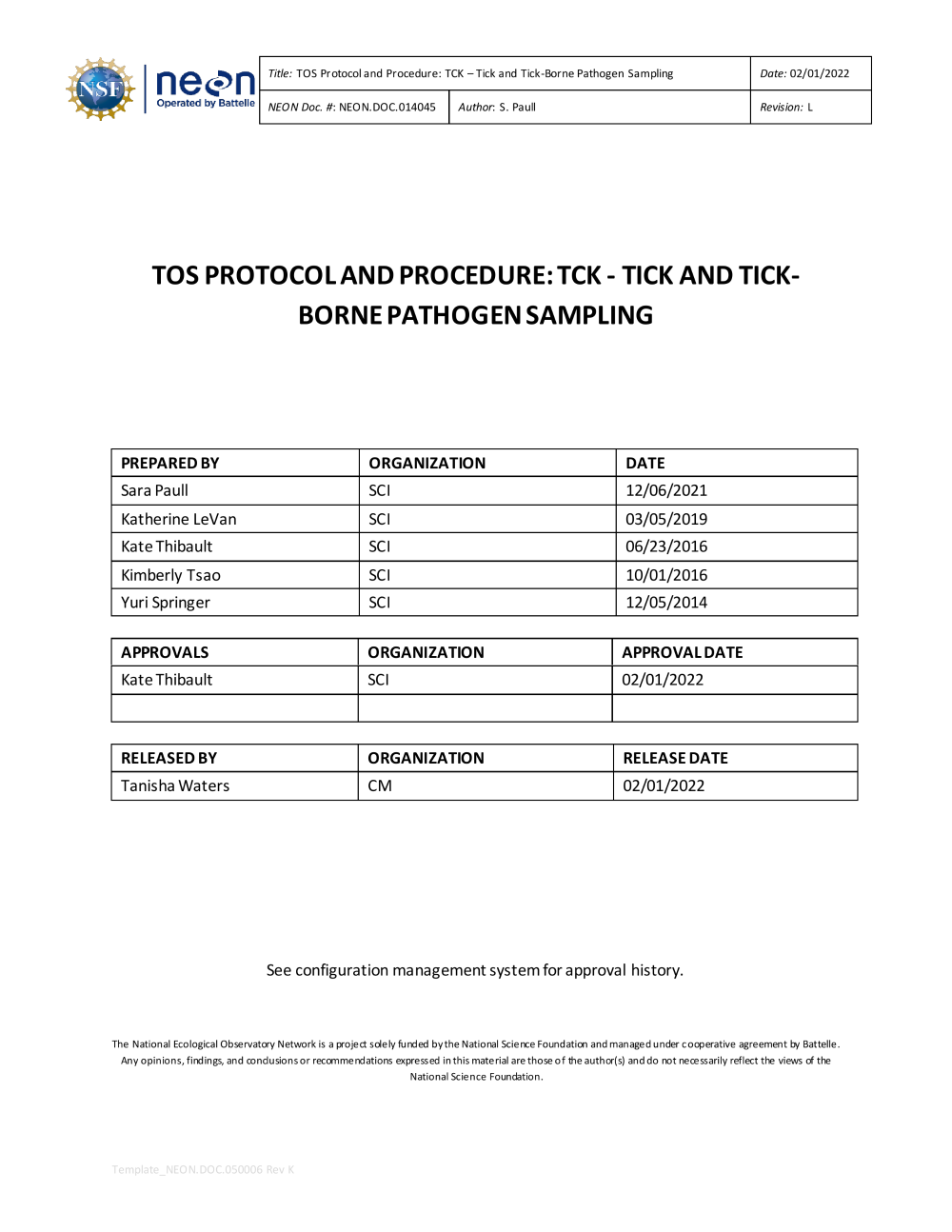 NSF neon Operated by Battelle

| Title: TOS Protocol and Procedure: TCK – Tick and Tick-Borne Pathogen Sampling | | Date: 02/01/2022 |
|---|---|---|
| NEON Doc. #: NEON.DOC.014045 | Author: S. Paull | Revision: L |

TOS PROTOCOL AND PROCEDURE: TCK - TICK AND TICK-BORNE PATHOGEN SAMPLING

| PREPARED BY | ORGANIZATION | DATE |
|---|---|---|
| Sara Paull | SCI | 12/06/2021 |
| Katherine LeVan | SCI | 03/05/2019 |
| Kate Thibault | SCI | 06/23/2016 |
| Kimberly Tsao | SCI | 10/01/2016 |
| Yuri Springer | SCI | 12/05/2014 |

| APPROVALS | ORGANIZATION | APPROVAL DATE |
|---|---|---|
| Kate Thibault | SCI | 02/01/2022 |
| | | |

| RELEASED BY | ORGANIZATION | RELEASE DATE |
|---|---|---|
| Tanisha Waters | CM | 02/01/2022 |

See configuration management system for approval history.

The National Ecological Observatory Network is a project solely funded by the National Science Foundation and managed under cooperative agreement by Battelle. Any opinions, findings, and conclusions or recommendations expressed in this material are those of the author(s) and do not necessarily reflect the views of the National Science Foundation.

Template_NEON.DOC.050006 Rev K